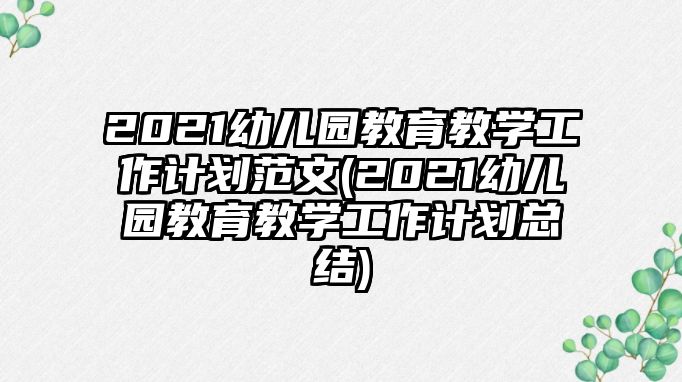 2021幼儿园教育教学工作计划范文(2021幼儿园教育教学工作计划总结)